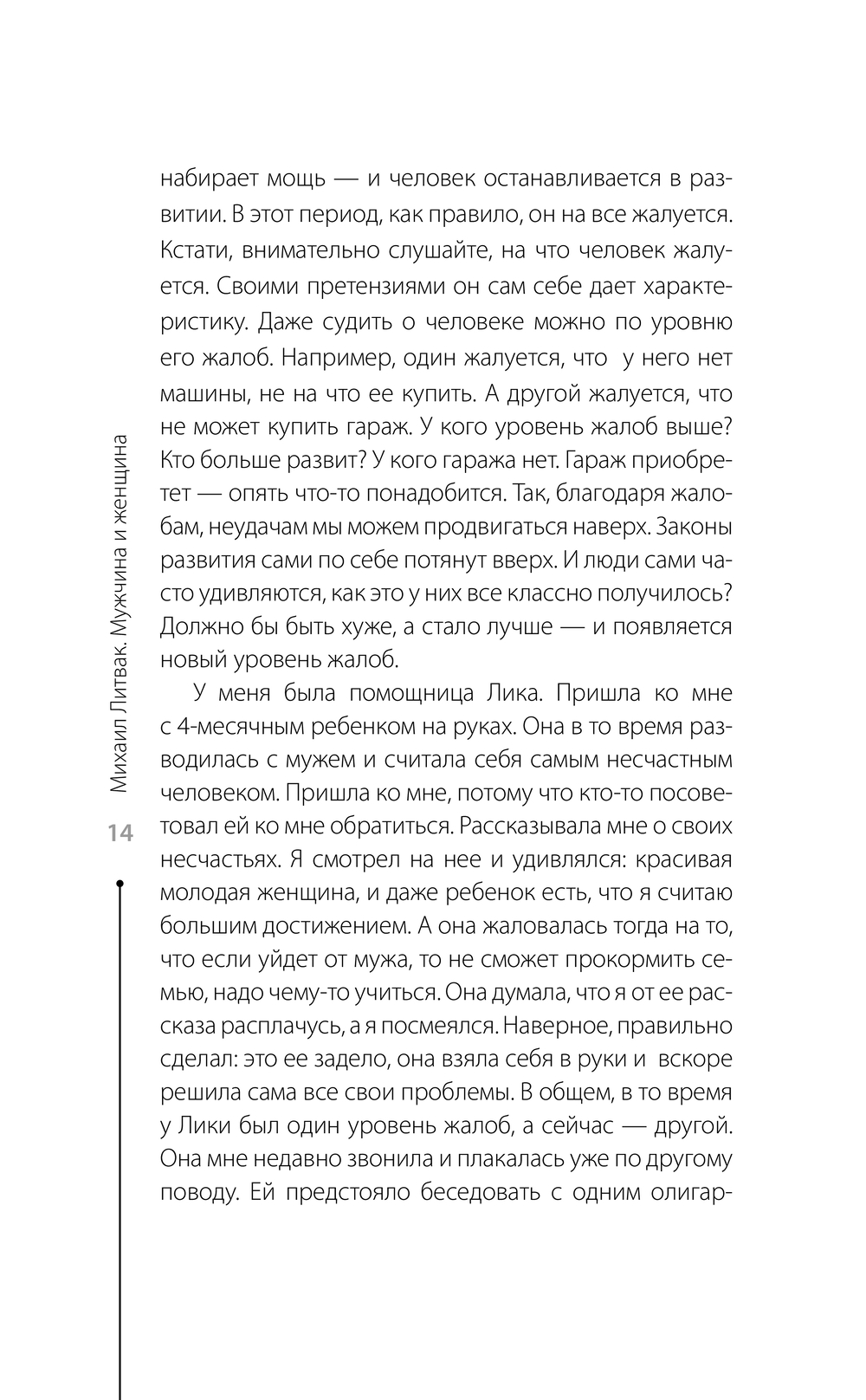 Михаил Литвак. Мужчина и женщина

14

набирает мощь — и человек останавливается в развитии. В этот период, как правило, он на все жалуется. Кстати, внимательно слушайте, на что человек жалуется. Своими претензиями он сам себе дает характеристику. Даже судить о человеке можно по уровню его жалоб. Например, один жалуется, что у него нет машины, не на что ее купить. А другой жалуется, что не может купить гараж. У кого уровень жалоб выше? Кто больше развит? У кого гаража нет. Гараж приобретет — опять что-то понадобится. Так, благодаря жалобам, неудачам мы можем продвигаться наверх. Законы развития сами по себе потянут вверх. И люди сами часто удивляются, как это у них все классно получилось? Должно бы быть хуже, а стало лучше — и появляется новый уровень жалоб.

У меня была помощница Лика. Пришла ко мне с 4-месячным ребенком на руках. Она в то время разводилась с мужем и считала себя самым несчастным человеком. Пришла ко мне, потому что кто-то посоветовал ей ко мне обратиться. Рассказывала мне о своих несчастьях. Я смотрел на нее и удивлялся: красивая молодая женщина, и даже ребенок есть, что я считаю большим достижением. А она жаловалась тогда на то, что если уйдет от мужа, то не сможет прокормить семью, надо чему-то учиться. Она думала, что я от ее рассказа расплачусь, а я посмеялся. Наверное, правильно сделал: это ее задело, она взяла себя в руки и вскоре решила сама все свои проблемы. В общем, в то время у Лики был один уровень жалоб, а сейчас — другой. Она мне недавно звонила и плакалась уже по другому поводу. Ей предстояло беседовать с одним олигар-